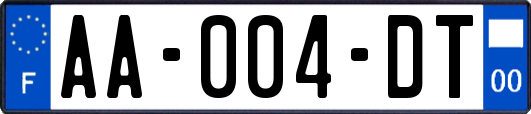 F

AA-004-DT

00